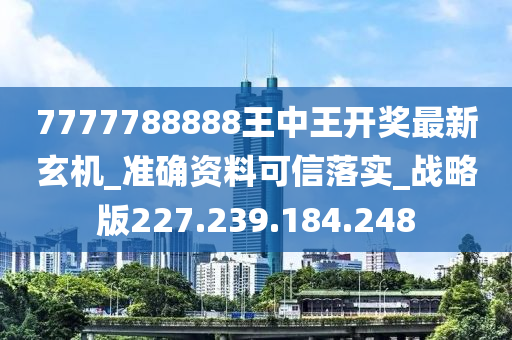 7777788888王中王开奖最新玄机_准确资料可信落实_战略版227.239.184.248